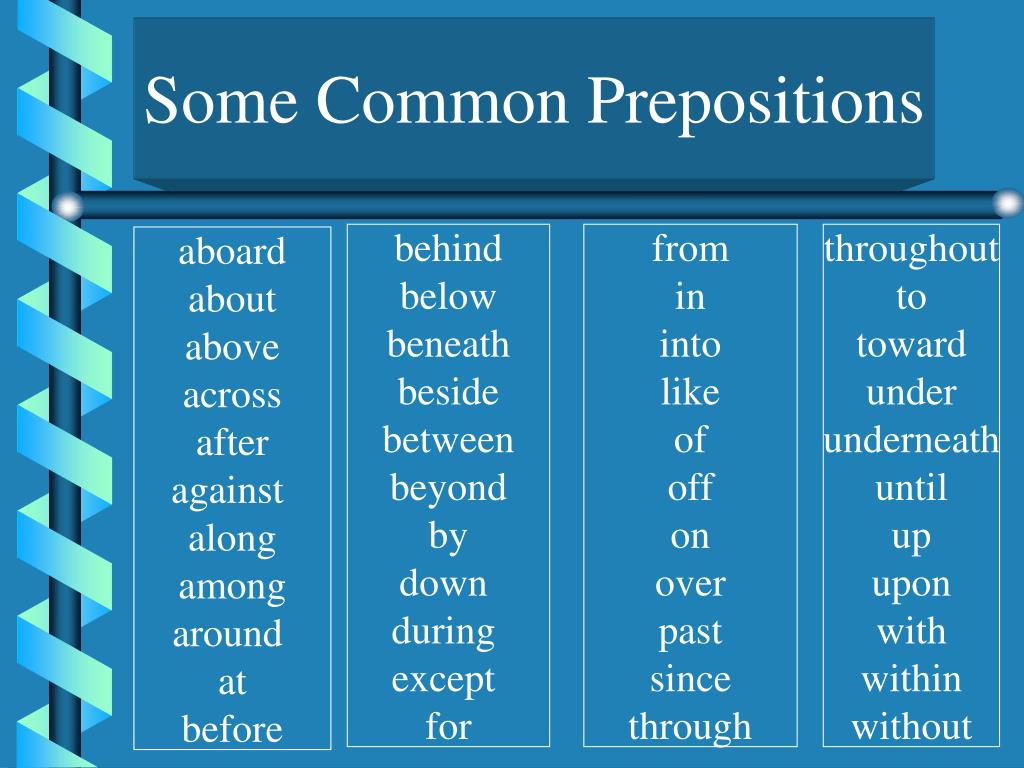 Some Common Prepositions

aboard
about
above
across
after
against
along
among
around
at
before

behind
below
beneath
beside
between
beyond
by
down
during
except
for

from
in
into
like
of
off
on
over
past
since
through

throughout
to
toward
under
underneath
until
up
upon
with
within
without